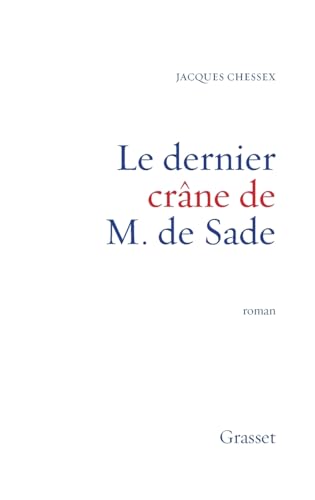 JACQUES CHESSEX

Le dernier crâne de M. de Sade

roman

Grasset